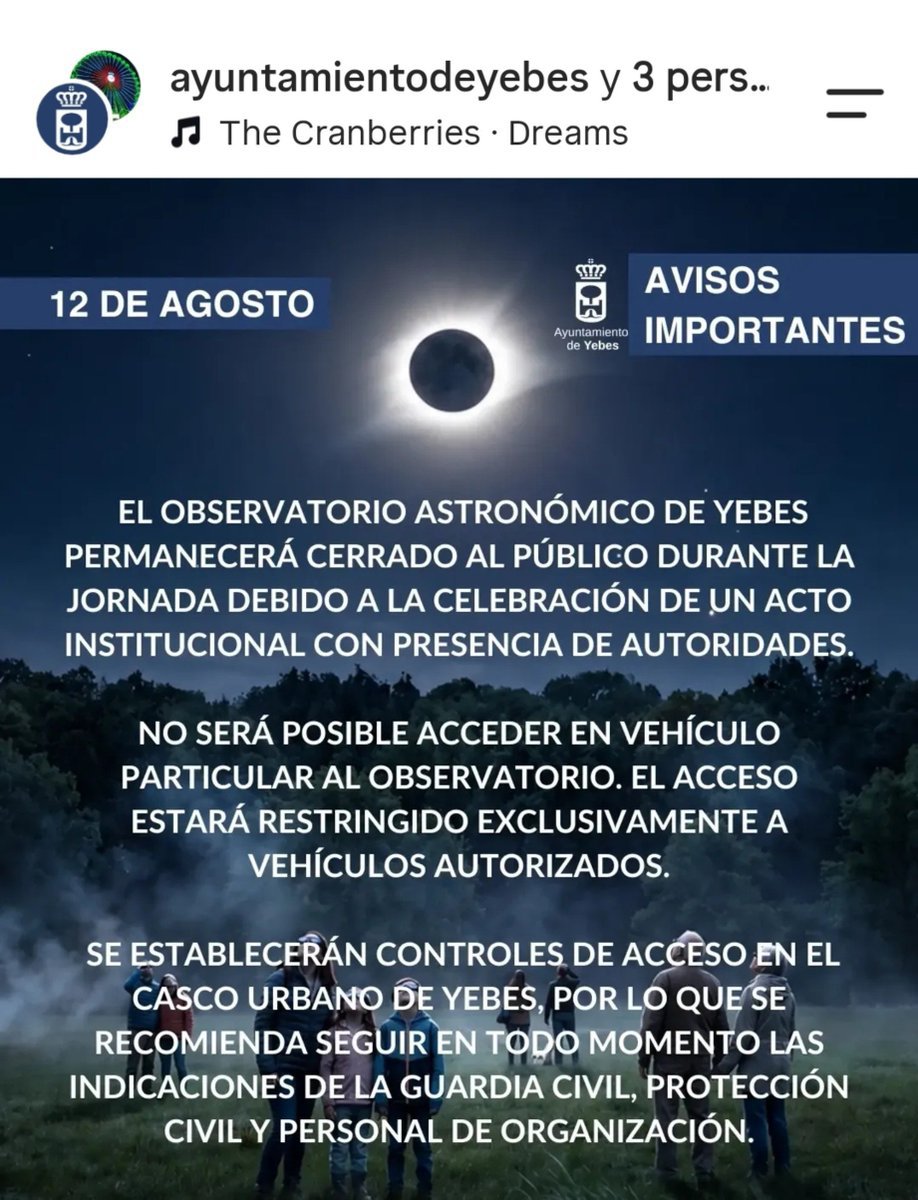 ayuntamientodeyebes y 3 pers...
The Cranberries · Dreams

12 DE AGOSTO

Ayuntamiento de Yebes

AVISOS IMPORTANTES

EL OBSERVATORIO ASTRONÓMICO DE YEBES PERMANECERÁ CERRADO AL PÚBLICO DURANTE LA JORNADA DEBIDO A LA CELEBRACIÓN DE UN ACTO INSTITUCIONAL CON PRESENCIA DE AUTORIDADES.

NO SERÁ POSIBLE ACCEDER EN VEHÍCULO PARTICULAR AL OBSERVATORIO. EL ACCESO ESTARÁ RESTRINGIDO EXCLUSIVAMENTE A VEHÍCULOS AUTORIZADOS.

SE ESTABLECERÁN CONTROLES DE ACCESO EN EL CASCO URBANO DE YEBES, POR LO QUE SE RECOMIENDA SEGUIR EN TODO MOMENTO LAS INDICACIONES DE LA GUARDIA CIVIL, PROTECCIÓN CIVIL Y PERSONAL DE ORGANIZACIÓN.